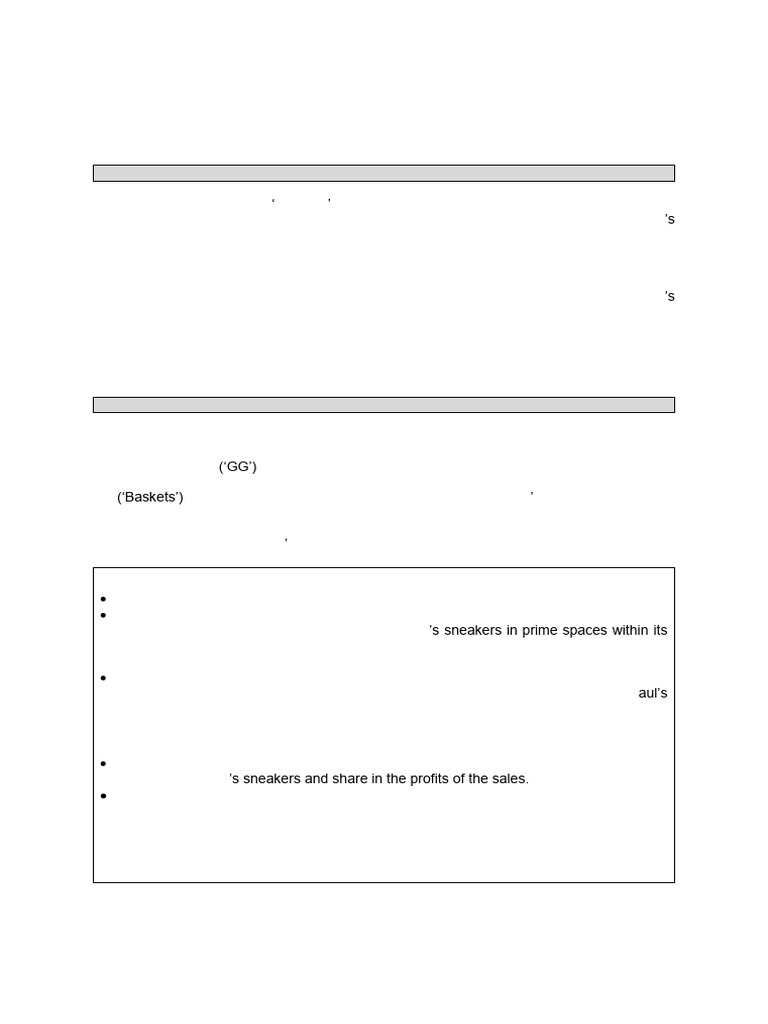 ‘ ’

’s

’s

(‘GG’)

(‘Baskets’) ’

’

’s sneakers in prime spaces within its

aul’s

’s sneakers and share in the profits of the sales.